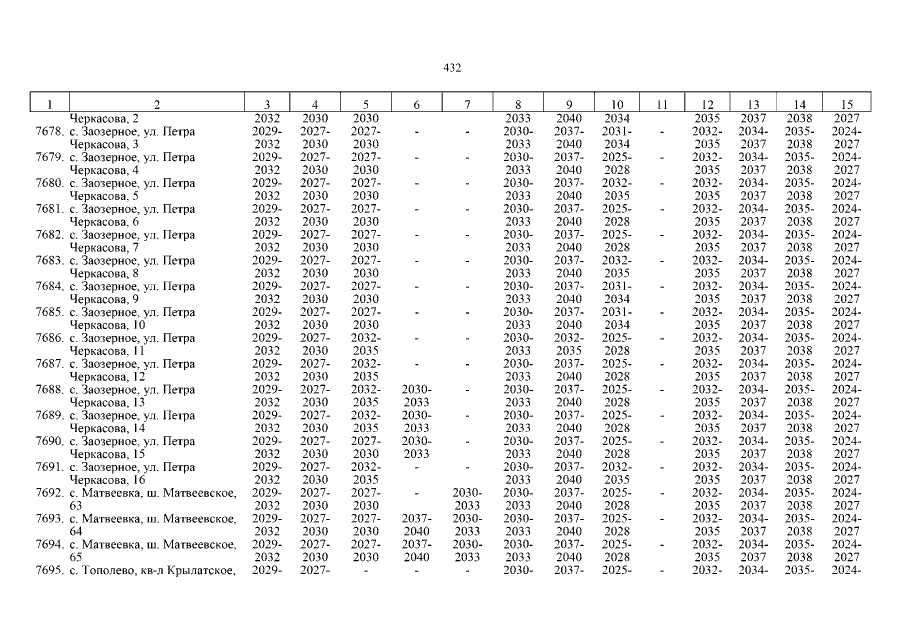 432

| 1 | 2 | 3 | 4 | 5 | 6 | 7 | 8 | 9 | 10 | 11 | 12 | 13 | 14 | 15 |
|---|---|---|---|---|---|---|---|---|---|---|---|---|---|---|
| | Черкасова, 2 | 2032 | 2030 | 2030 | | | 2033 | 2040 | 2034 | | 2035 | 2037 | 2038 | 2027 |
| 7678. | с. Заозерное, ул. Петра Черкасова, 3 | 2029-2032 | 2027-2030 | 2027-2030 | - | - | 2030-2033 | 2037-2040 | 2031-2034 | - | 2032-2035 | 2034-2037 | 2035-2038 | 2024-2027 |
| 7679. | с. Заозерное, ул. Петра Черкасова, 4 | 2029-2032 | 2027-2030 | 2027-2030 | - | - | 2030-2033 | 2037-2040 | 2025-2028 | - | 2032-2035 | 2034-2037 | 2035-2038 | 2024-2027 |
| 7680. | с. Заозерное, ул. Петра Черкасова, 5 | 2029-2032 | 2027-2030 | 2027-2030 | - | - | 2030-2033 | 2037-2040 | 2032-2035 | - | 2032-2035 | 2034-2037 | 2035-2038 | 2024-2027 |
| 7681. | с. Заозерное, ул. Петра Черкасова, 6 | 2029-2032 | 2027-2030 | 2027-2030 | - | - | 2030-2033 | 2037-2040 | 2025-2028 | - | 2032-2035 | 2034-2037 | 2035-2038 | 2024-2027 |
| 7682. | с. Заозерное, ул. Петра Черкасова, 7 | 2029-2032 | 2027-2030 | 2027-2030 | - | - | 2030-2033 | 2037-2040 | 2025-2028 | - | 2032-2035 | 2034-2037 | 2035-2038 | 2024-2027 |
| 7683. | с. Заозерное, ул. Петра Черкасова, 8 | 2029-2032 | 2027-2030 | 2027-2030 | - | - | 2030-2033 | 2037-2040 | 2032-2035 | - | 2032-2035 | 2034-2037 | 2035-2038 | 2024-2027 |
| 7684. | с. Заозерное, ул. Петра Черкасова, 9 | 2029-2032 | 2027-2030 | 2027-2030 | - | - | 2030-2033 | 2037-2040 | 2031-2034 | - | 2032-2035 | 2034-2037 | 2035-2038 | 2024-2027 |
| 7685. | с. Заозерное, ул. Петра Черкасова, 10 | 2029-2032 | 2027-2030 | 2027-2030 | - | - | 2030-2033 | 2037-2040 | 2031-2034 | - | 2032-2035 | 2034-2037 | 2035-2038 | 2024-2027 |
| 7686. | с. Заозерное, ул. Петра Черкасова, 11 | 2029-2032 | 2027-2030 | 2032-2035 | - | - | 2030-2033 | 2032-2035 | 2025-2028 | - | 2032-2035 | 2034-2037 | 2035-2038 | 2024-2027 |
| 7687. | с. Заозерное, ул. Петра Черкасова, 12 | 2029-2032 | 2027-2030 | 2032-2035 | - | - | 2030-2033 | 2037-2040 | 2025-2028 | - | 2032-2035 | 2034-2037 | 2035-2038 | 2024-2027 |
| 7688. | с. Заозерное, ул. Петра Черкасова, 13 | 2029-2032 | 2027-2030 | 2032-2035 | 2030-2033 | - | 2030-2033 | 2037-2040 | 2025-2028 | - | 2032-2035 | 2034-2037 | 2035-2038 | 2024-2027 |
| 7689. | с. Заозерное, ул. Петра Черкасова, 14 | 2029-2032 | 2027-2030 | 2032-2035 | 2030-2033 | - | 2030-2033 | 2037-2040 | 2025-2028 | - | 2032-2035 | 2034-2037 | 2035-2038 | 2024-2027 |
| 7690. | с. Заозерное, ул. Петра Черкасова, 15 | 2029-2032 | 2027-2030 | 2027-2030 | 2030-2033 | - | 2030-2033 | 2037-2040 | 2025-2028 | - | 2032-2035 | 2034-2037 | 2035-2038 | 2024-2027 |
| 7691. | с. Заозерное, ул. Петра Черкасова, 16 | 2029-2032 | 2027-2030 | 2032-2035 | - | - | 2030-2033 | 2037-2040 | 2032-2035 | - | 2032-2035 | 2034-2037 | 2035-2038 | 2024-2027 |
| 7692. | с. Матвеевка, ш. Матвеевское, 63 | 2029-2032 | 2027-2030 | 2027-2030 | - | 2030-2033 | 2030-2033 | 2037-2040 | 2025-2028 | - | 2032-2035 | 2034-2037 | 2035-2038 | 2024-2027 |
| 7693. | с. Матвеевка, ш. Матвеевское, 64 | 2029-2032 | 2027-2030 | 2027-2030 | 2037-2040 | 2030-2033 | 2030-2033 | 2037-2040 | 2025-2028 | - | 2032-2035 | 2034-2037 | 2035-2038 | 2024-2027 |
| 7694. | с. Матвеевка, ш. Матвеевское, 65 | 2029-2032 | 2027-2030 | 2027-2030 | 2037-2040 | 2030-2033 | 2030-2033 | 2037-2040 | 2025-2028 | - | 2032-2035 | 2034-2037 | 2035-2038 | 2024-2027 |
| 7695. | с. Тополево, кв-л Крылатское, | 2029- | 2027- | - | - | - | 2030- | 2037- | 2025- | - | 2032- | 2034- | 2035- | 2024- |